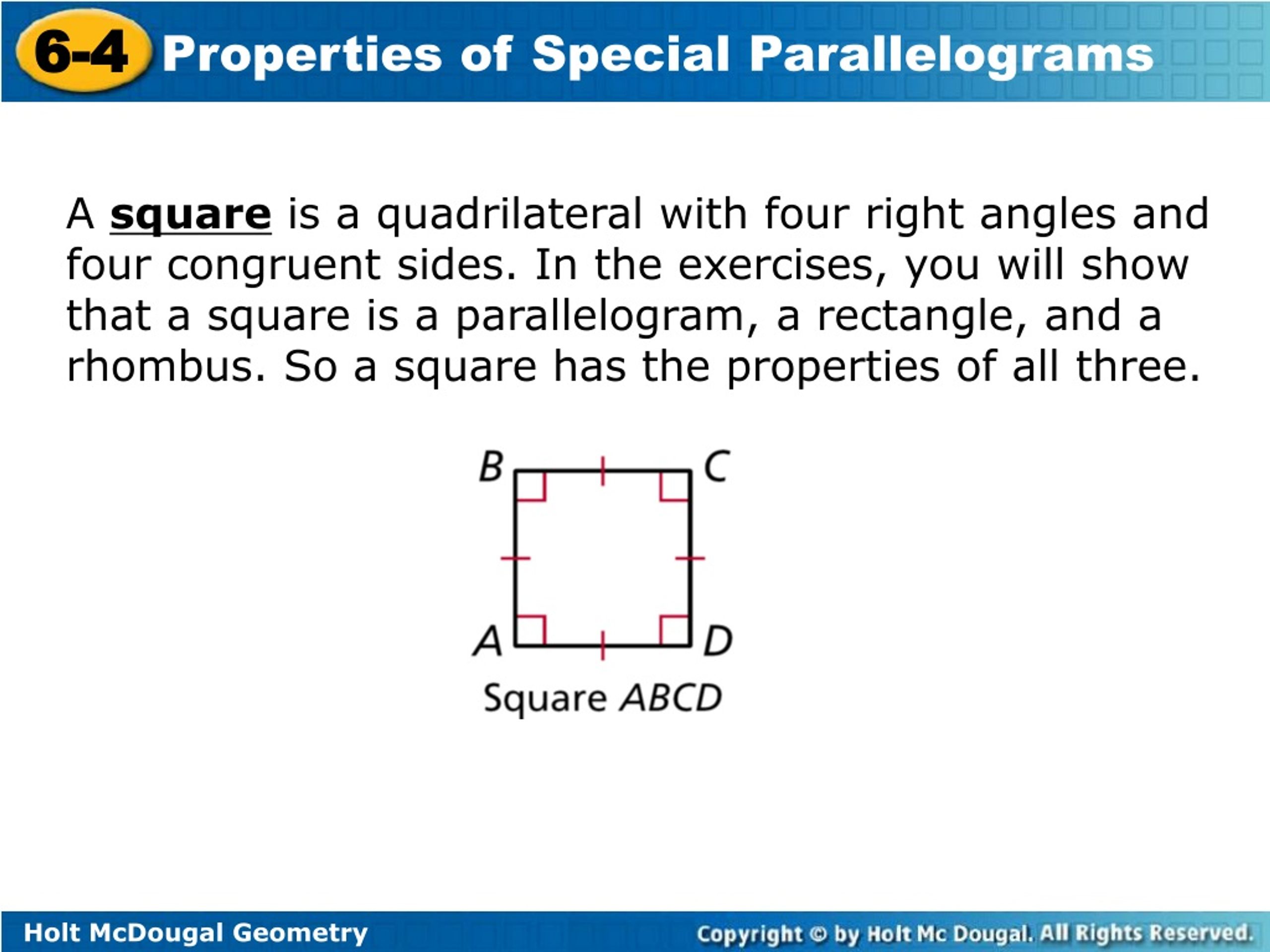 6-4 Properties of Special Parallelograms

A square is a quadrilateral with four right angles and four congruent sides. In the exercises, you will show that a square is a parallelogram, a rectangle, and a rhombus. So a square has the properties of all three.

B C A D

Square ABCD

Holt McDougal Geometry

Copyright © by Holt Mc Dougal. All Rights Reserved.